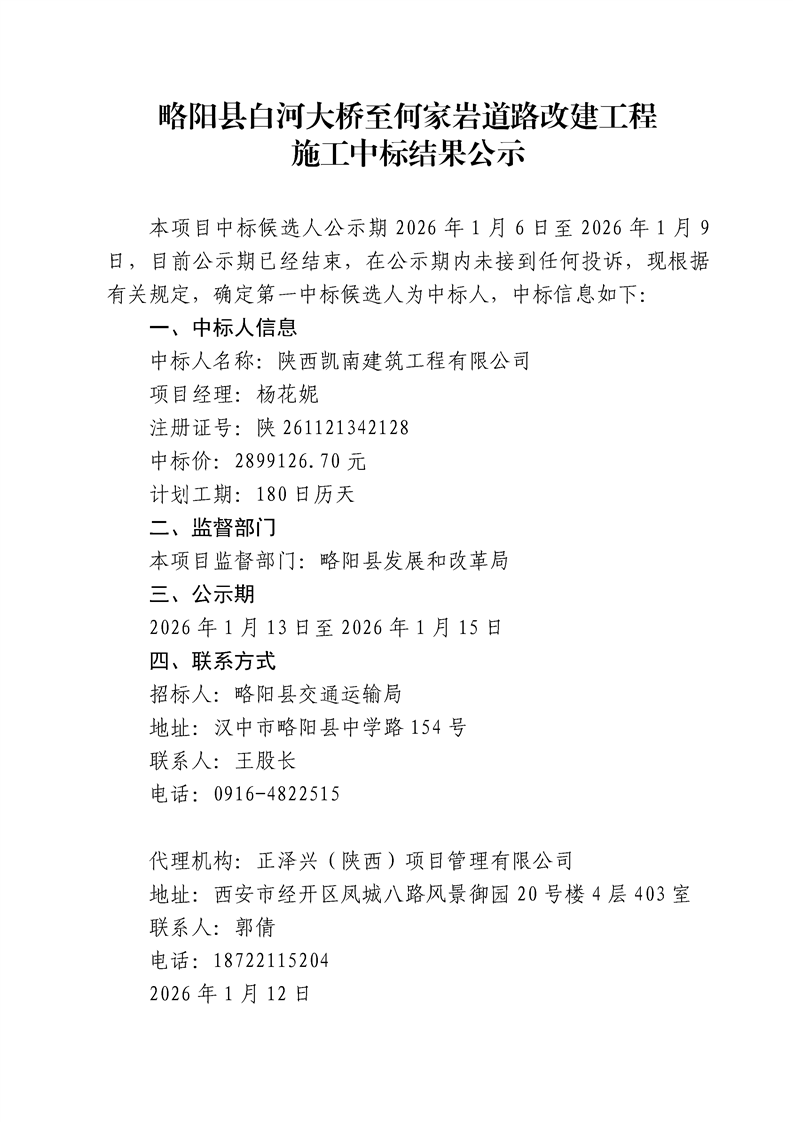 略阳县白河大桥至何家岩道路改建工程
施工中标结果公示

本项目中标候选人公示期 2026 年 1 月 6 日至 2026 年 1 月 9 日，目前公示期已经结束，在公示期内未接到任何投诉，现根据有关规定，确定第一中标候选人为中标人，中标信息如下：

一、中标人信息
中标人名称：陕西凯南建筑工程有限公司
项目经理：杨花妮
注册证号：陕 261121342128
中标价：2899126.70 元
计划工期：180 日历天
二、监督部门
本项目监督部门：略阳县发展和改革局
三、公示期
2026 年 1 月 13 日至 2026 年 1 月 15 日
四、联系方式
招标人：略阳县交通运输局
地址：汉中市略阳县中学路 154 号
联系人：王股长
电话：0916-4822515

代理机构：正泽兴（陕西）项目管理有限公司
地址：西安市经开区凤城八路风景御园 20 号楼 4 层 403 室
联系人：郭倩
电话：18722115204
2026 年 1 月 12 日